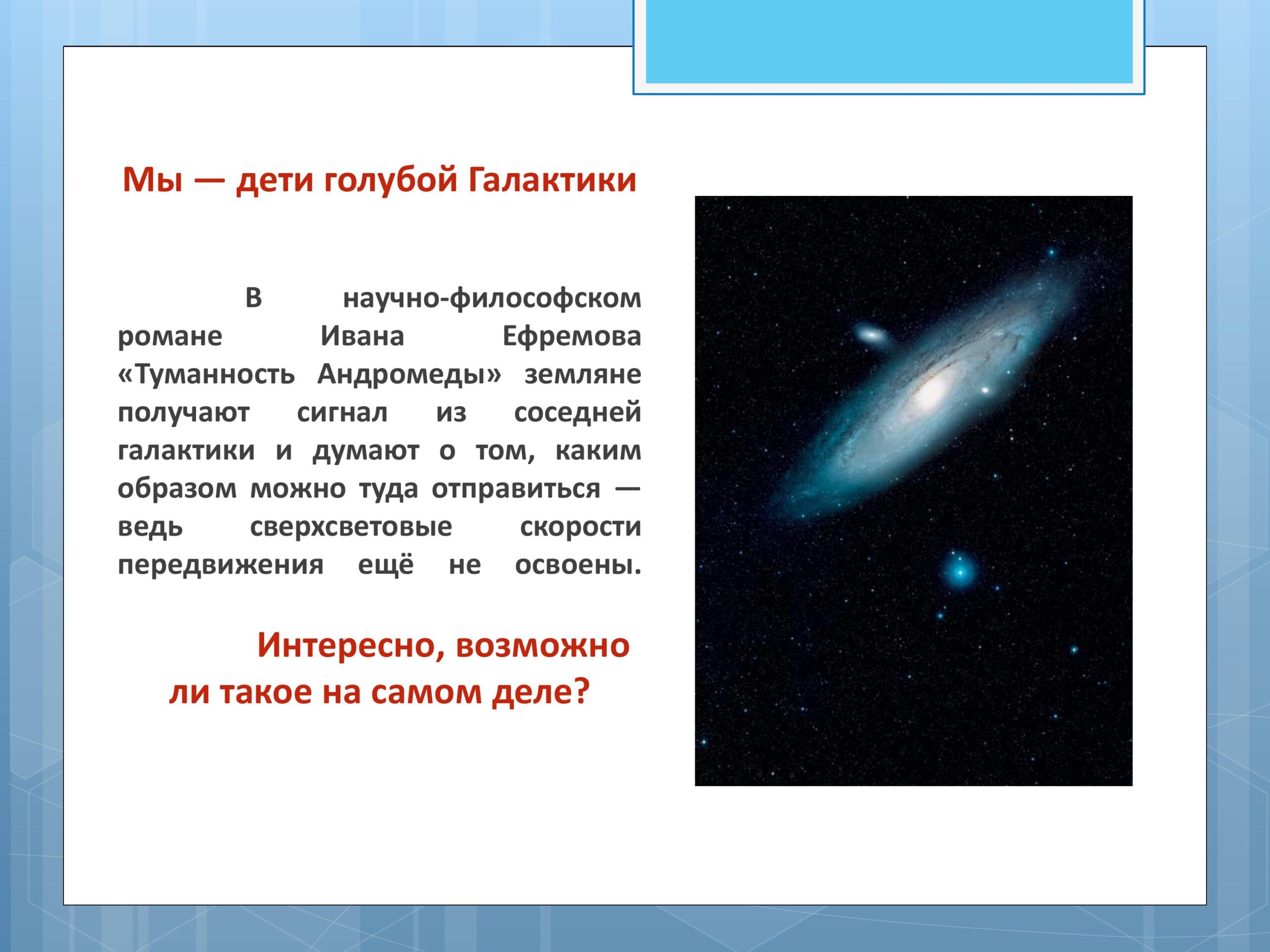 Мы — дети голубой Галактики

В научно-философском романе Ивана Ефремова «Туманность Андромеды» земляне получают сигнал из соседней галактики и думают о том, каким образом можно туда отправиться — ведь сверхсветовые скорости передвижения ещё не освоены.

Интересно, возможно ли такое на самом деле?